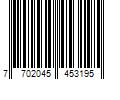 7 702045 453195